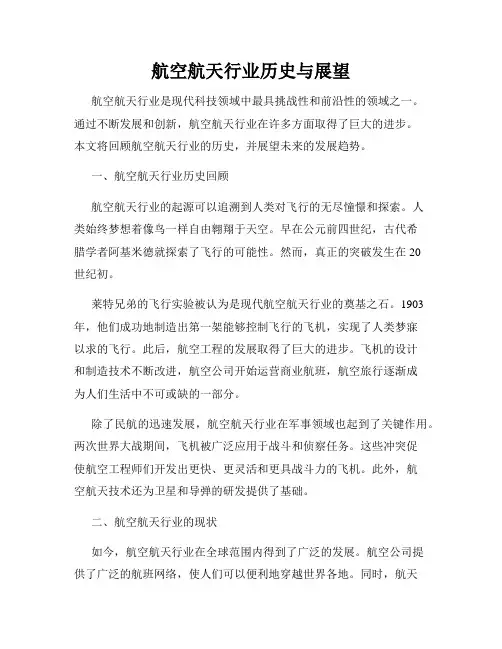 航空航天行业历史与展望

航空航天行业是现代科技领域中最具挑战性和前沿性的领域之一。通过不断发展和创新，航空航天行业在许多方面取得了巨大的进步。本文将回顾航空航天行业的历史，并展望未来的发展趋势。

一、航空航天行业历史回顾

航空航天行业的起源可以追溯到人类对飞行的无尽憧憬和探索。人类始终梦想着像鸟一样自由翱翔于天空。早在公元前四世纪，古代希腊学者阿基米德就探索了飞行的可能性。然而，真正的突破发生在20世纪初。

莱特兄弟的飞行实验被认为是现代航空航天行业的奠基之石。1903年，他们成功地制造出第一架能够控制飞行的飞机，实现了人类梦寐以求的飞行。此后，航空工程的发展取得了巨大的进步。飞机的设计和制造技术不断改进，航空公司开始运营商业航班，航空旅行逐渐成为人们生活中不可或缺的一部分。

除了民航的迅速发展，航空航天行业在军事领域也起到了关键作用。两次世界大战期间，飞机被广泛应用于战斗和侦察任务。这些冲突促使航空工程师们开发出更快、更灵活和更具战斗力的飞机。此外，航空航天技术还为卫星和导弹的研发提供了基础。

二、航空航天行业的现状

如今，航空航天行业在全球范围内得到了广泛的发展。航空公司提供了广泛的航班网络，使人们可以便利地穿越世界各地。同时，航天